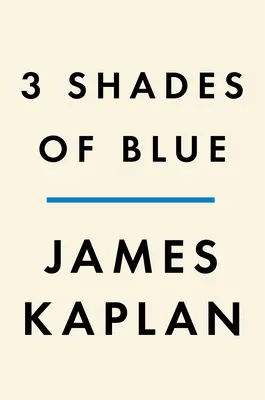 3 SHADES
OF BLUE

JAMES
KAPLAN